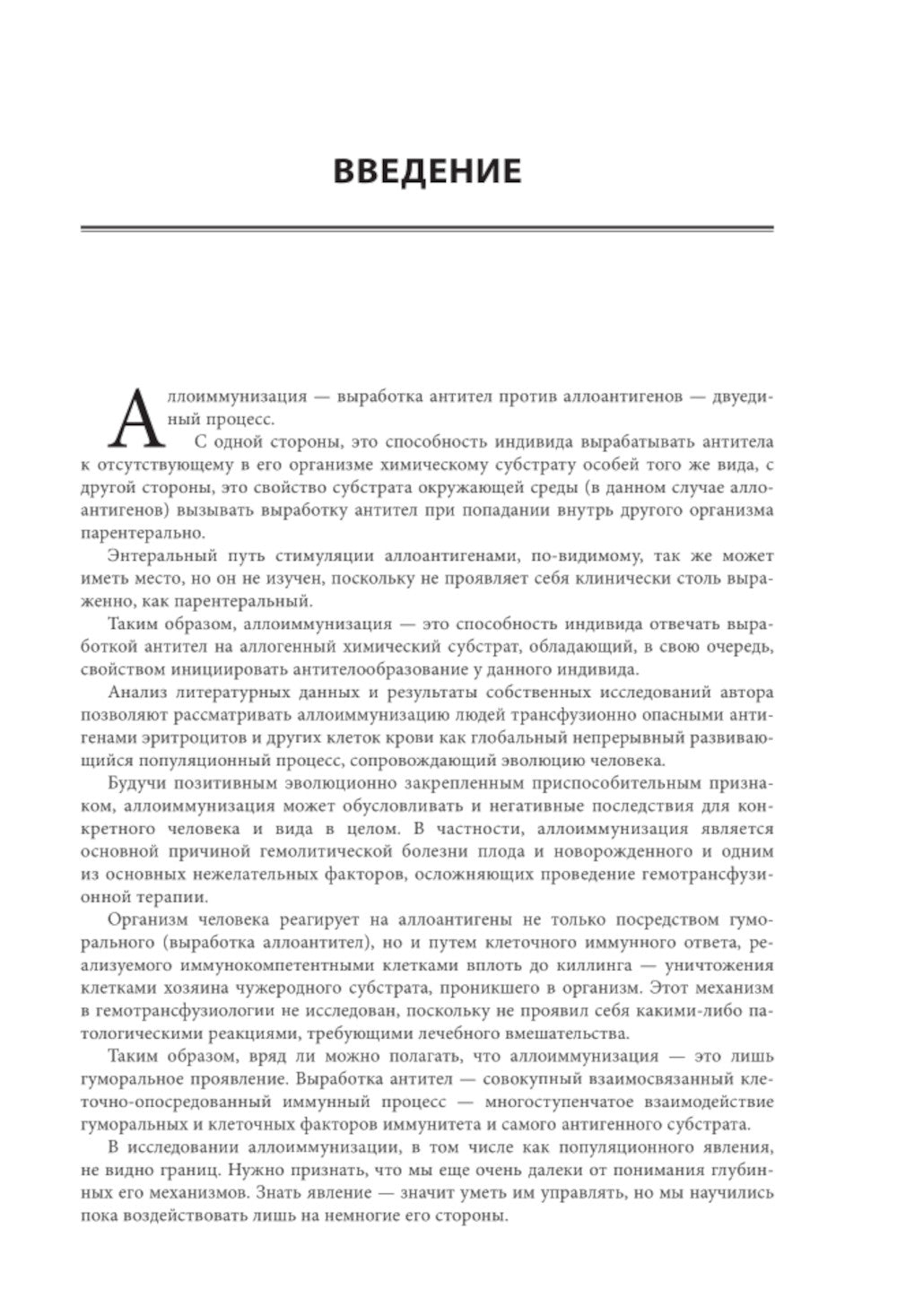 ВВЕДЕНИЕ

Аллоиммунизация — выработка антител против аллоантигенов — двуединый процесс.

С одной стороны, это способность индивида вырабатывать антитела к отсутствующему в его организме химическому субстрату особей того же вида, с другой стороны, это свойство субстрата окружающей среды (в данном случае аллоантигенов) вызывать выработку антител при попадании внутрь другого организма парентерально.

Энтеральный путь стимуляции аллоантигенами, по-видимому, так же может иметь место, но он не изучен, поскольку не проявляет себя клинически столь выраженно, как парентеральный.

Таким образом, аллоиммунизация — это способность индивида отвечать выработкой антител на аллогенный химический субстрат, обладающий, в свою очередь, свойством инициировать антителообразование у данного индивида.

Анализ литературных данных и результаты собственных исследований автора позволяют рассматривать аллоиммунизацию людей трансфузионно опасными антигенами эритроцитов и других клеток крови как глобальный непрерывный развивающийся популяционный процесс, сопровождающий эволюцию человека.

Будучи позитивным эволюционно закрепленным приспособительным признаком, аллоиммунизация может обусловливать и негативные последствия для конкретного человека и вида в целом. В частности, аллоиммунизация является основной причиной гемолитической болезни плода и новорожденного и одним из основных нежелательных факторов, осложняющих проведение гемотрансфузионной терапии.

Организм человека реагирует на аллоантигены не только посредством гуморального (выработка аллоантител), но и путем клеточного иммунного ответа, реализуемого иммунокомпетентными клетками вплоть до киллинга — уничтожения клетками хозяина чужеродного субстрата, проникшего в организм. Этот механизм в гемотрансфузиологии не исследован, поскольку не проявил себя какими-либо патологическими реакциями, требующими лечебного вмешательства.

Таким образом, вряд ли можно полагать, что аллоиммунизация — это лишь гуморальное проявление. Выработка антител — совокупный взаимосвязанный клеточно-опосредованный иммунный процесс — многоступенчатое взаимодействие гуморальных и клеточных факторов иммунитета и самого антигенного субстрата.

В исследовании аллоиммунизации, в том числе как популяционного явления, не видно границ. Нужно признать, что мы еще очень далеки от понимания глубинных его механизмов. Знать явление — значит уметь им управлять, но мы научились пока воздействовать лишь на немногие его стороны.